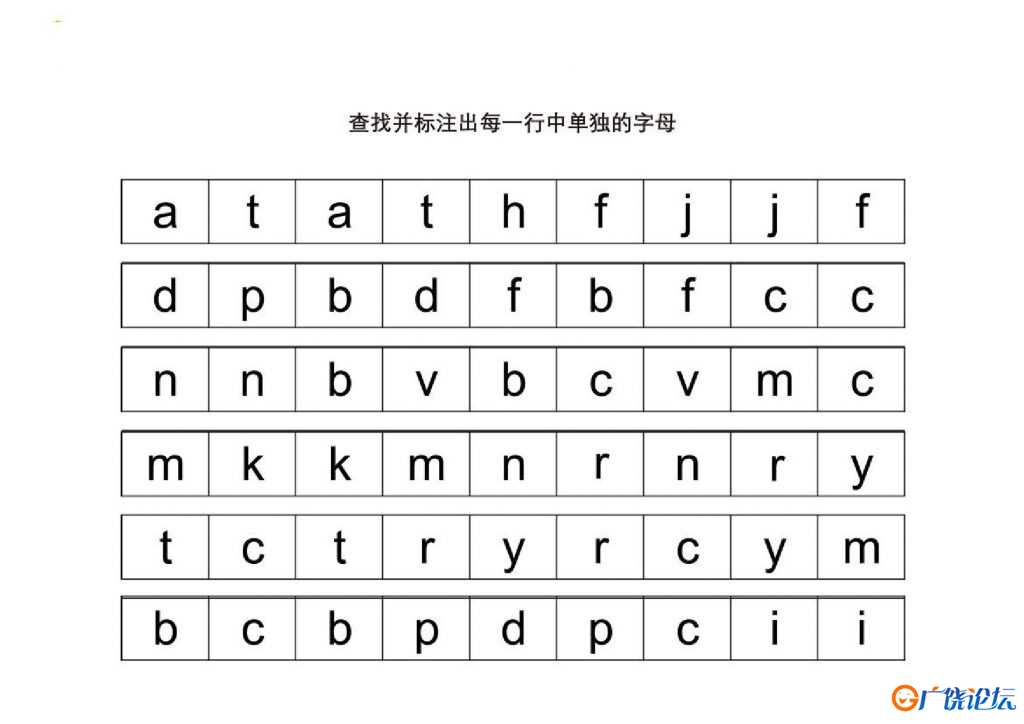 查找并标注出每一行中单独的字母

| a | t | a | t | h | f | j | j | f |
|---|---|---|---|---|---|---|---|---|
| d | p | b | d | f | b | f | c | c |
| n | n | b | v | b | c | v | m | c |
| m | k | k | m | n | r | n | r | y |
| t | c | t | r | y | r | c | y | m |
| b | c | b | p | d | p | c | i | i |

广饶论坛